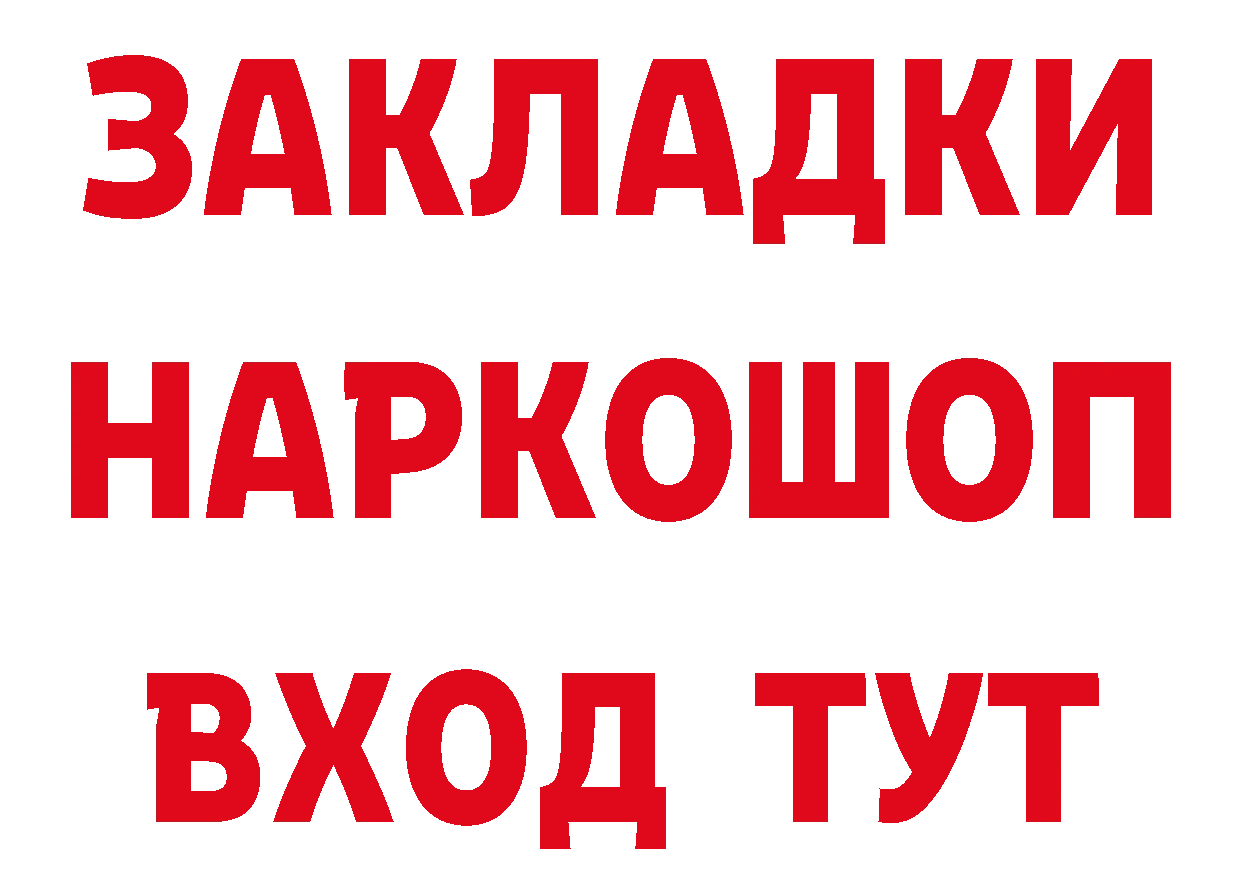 ЗАКЛАДКИ
НАРКОШОП
ВХОД ТУТ